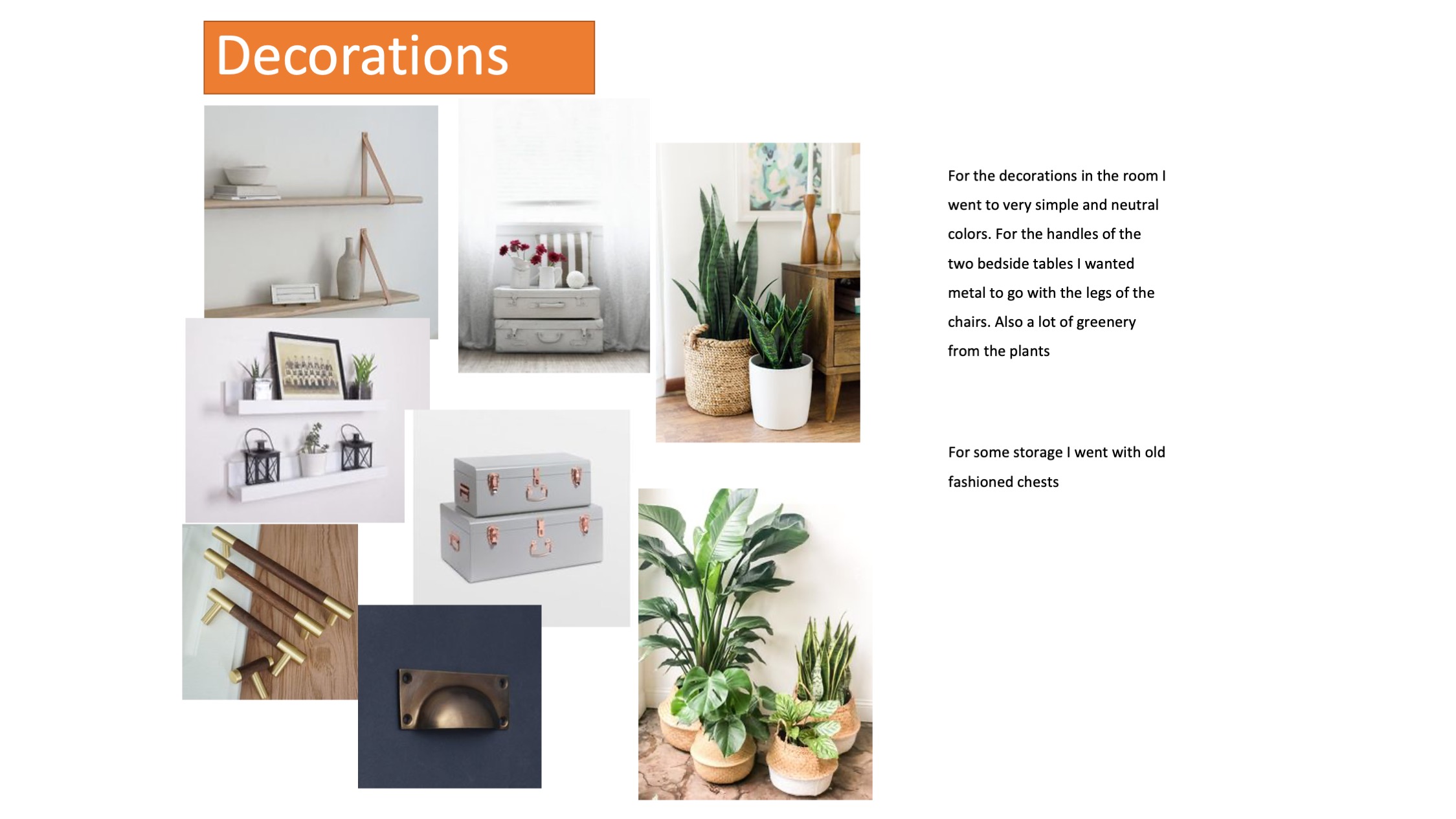 Decorations

For the decorations in the room I went to very simple and neutral colors. For the handles of the two bedside tables I wanted metal to go with the legs of the chairs. Also a lot of greenery from the plants

For some storage I went with old fashioned chests